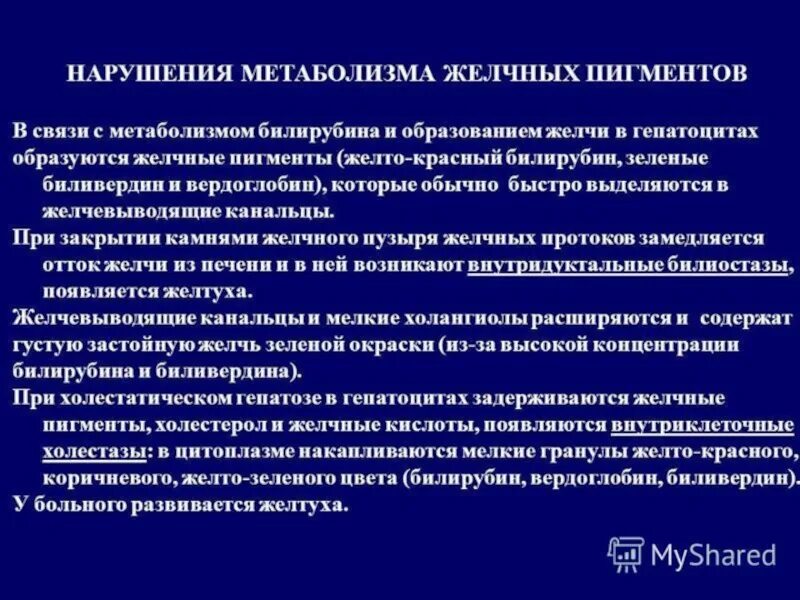 НАРУШЕНИЯ МЕТАБОЛИЗМА ЖЕЛЧНЫХ ПИГМЕНТОВ

В связи с метаболизмом билирубина и образованием желчи в гепатоцитах образуются желчные пигменты (желто-красный билирубин, зеленые биливердин и вердоглобин), которые обычно быстро выделяются в желчевыводящие канальцы.

При закрытии камнями желчного пузыря желчных протоков замедляется отток желчи из печени и в ней возникают внутридуктальные билиостазы, появляется желтуха.

Желчевыводящие канальцы и мелкие холангиолы расширяются и содержат густую застойную желчь зеленой окраски (из-за высокой концентрации билирубина и биливердина).

При холестатическом гепатозе в гепатоцитах задерживаются желчные пигменты, холестерол и желчные кислоты, появляются внутриклеточные холестазы: в цитоплазме накапливаются мелкие гранулы желто-красного, коричневого, желто-зеленого цвета (билирубин, вердоглобин, биливердин).

У больного развивается желтуха.

MyShared